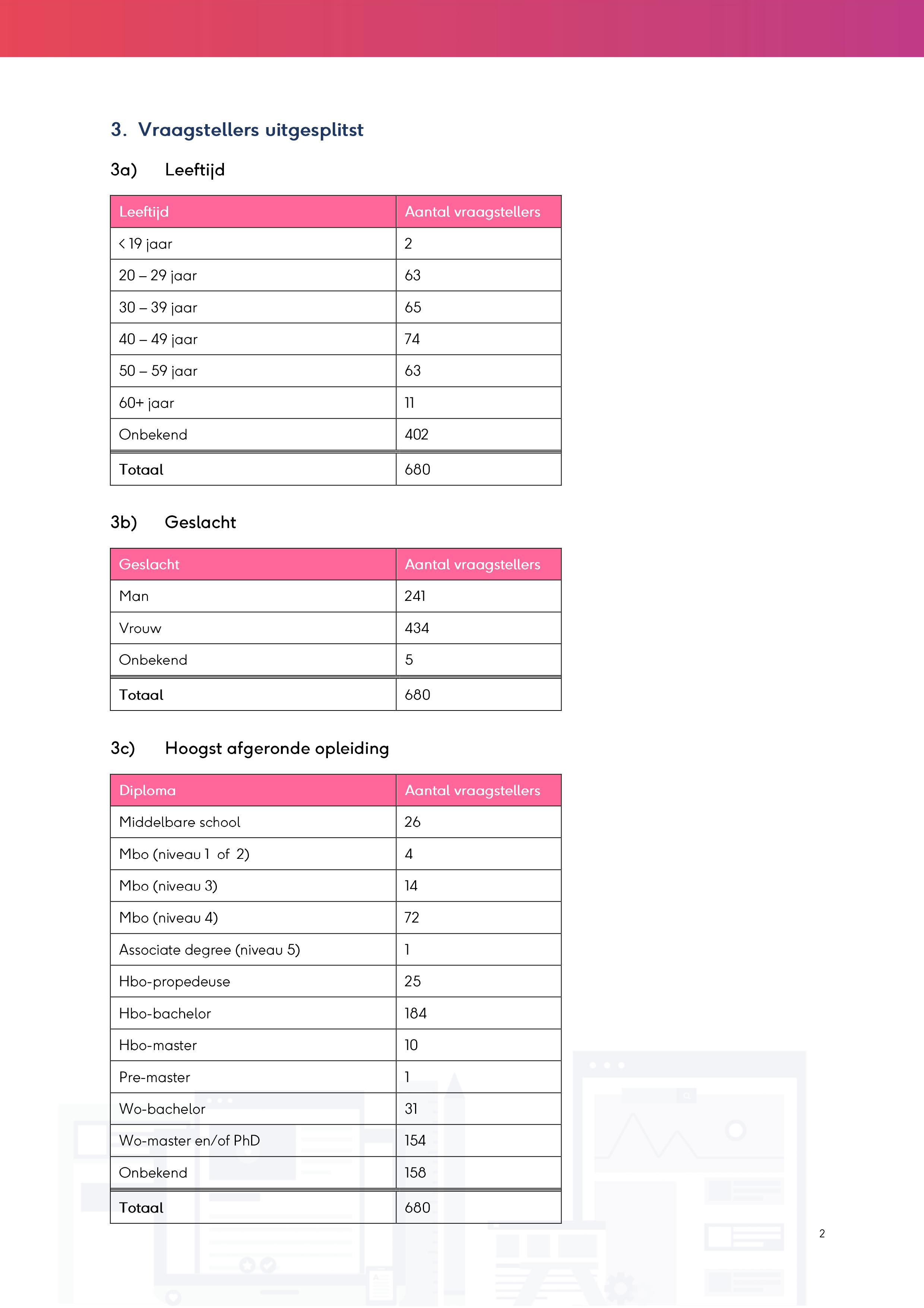 3. Vraagstellers uitgesplitst

3a) Leeftijd

| Leeftijd | Aantal vraagstellers |
|---|---|
| < 19 jaar | 2 |
| 20 – 29 jaar | 63 |
| 30 – 39 jaar | 65 |
| 40 – 49 jaar | 74 |
| 50 – 59 jaar | 63 |
| 60+ jaar | 11 |
| Onbekend | 402 |
| Totaal | 680 |

3b) Geslacht

| Geslacht | Aantal vraagstellers |
|---|---|
| Man | 241 |
| Vrouw | 434 |
| Onbekend | 5 |
| Totaal | 680 |

3c) Hoogst afgeronde opleiding

| Diploma | Aantal vraagstellers |
|---|---|
| Middelbare school | 26 |
| Mbo (niveau 1 of 2) | 4 |
| Mbo (niveau 3) | 14 |
| Mbo (niveau 4) | 72 |
| Associate degree (niveau 5) | 1 |
| Hbo-propedeuse | 25 |
| Hbo-bachelor | 184 |
| Hbo-master | 10 |
| Pre-master | 1 |
| Wo-bachelor | 31 |
| Wo-master en/of PhD | 154 |
| Onbekend | 158 |
| Totaal | 680 |

2